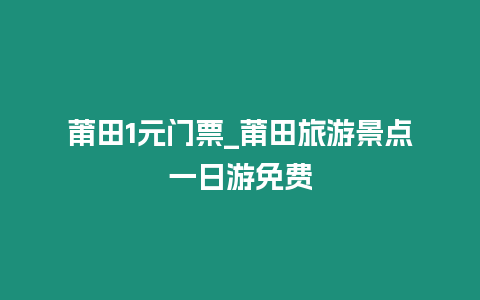 莆田1元门票_莆田旅游景点一日游免费